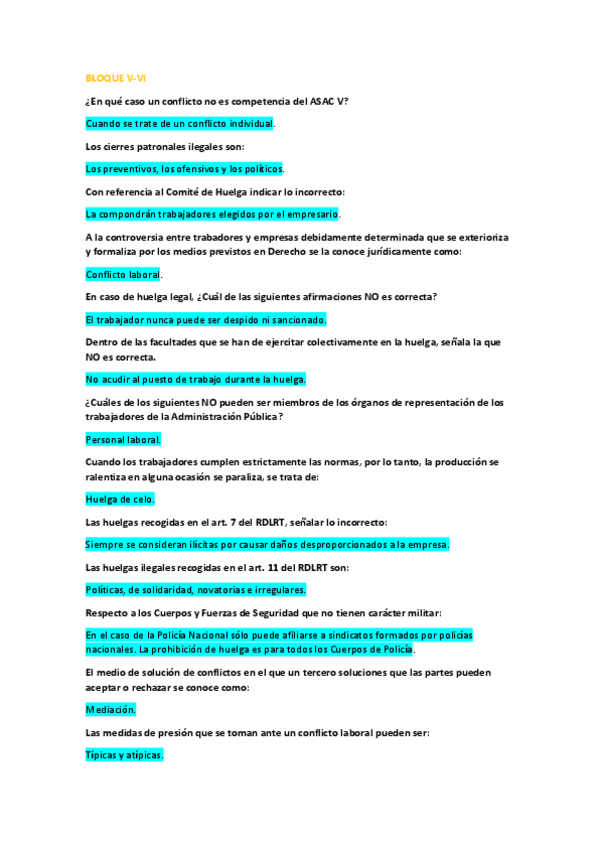 BLOQUE V-VI

¿En qué caso un conflicto no es competencia del ASAC V?

Cuando se trate de un conflicto individual.

Los cierres patronales ilegales son:

Los preventivos, los ofensivos y los políticos.

Con referencia al Comité de Huelga indicar lo incorrecto:

La compondrán trabajadores elegidos por el empresario.

A la controversia entre trabadores y empresas debidamente determinada que se exterioriza y formaliza por los medios previstos en Derecho se la conoce jurídicamente como:

Conflicto laboral.

En caso de huelga legal, ¿Cuál de las siguientes afirmaciones NO es correcta?

El trabajador nunca puede ser despido ni sancionado.

Dentro de las facultades que se han de ejercitar colectivamente en la huelga, señala la que NO es correcta.

No acudir al puesto de trabajo durante la huelga.

¿Cuáles de los siguientes NO pueden ser miembros de los órganos de representación de los trabajadores de la Administración Pública?

Personal laboral.

Cuando los trabajadores cumplen estrictamente las normas, por lo tanto, la producción se ralentiza en alguna ocasión se paraliza, se trata de:

Huelga de celo.

Las huelgas recogidas en el art. 7 del RDLRT, señalar lo incorrecto:

Siempre se consideran ilícitas por causar daños desproporcionados a la empresa.

Las huelgas ilegales recogidas en el art. 11 del RDLRT son:

Políticas, de solidaridad, novatorias e irregulares.

Respecto a los Cuerpos y Fuerzas de Seguridad que no tienen carácter militar:

En el caso de la Policía Nacional sólo puede afiliarse a sindicatos formados por policías nacionales. La prohibición de huelga es para todos los Cuerpos de Policía.

El medio de solución de conflictos en el que un tercero soluciones que las partes pueden aceptar o rechazar se conoce como:

Mediación.

Las medidas de presión que se toman ante un conflicto laboral pueden ser:

Típicas y atípicas.